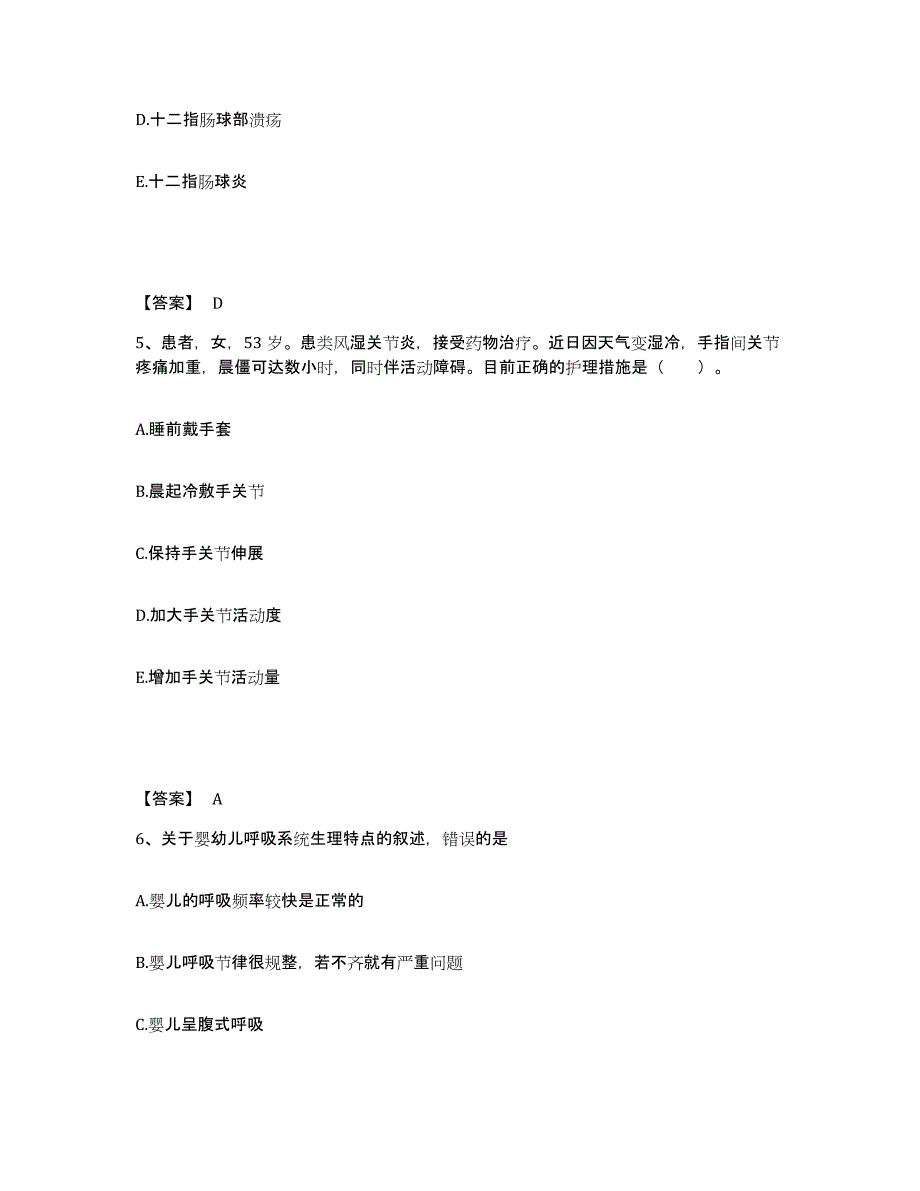 D.十二指肠球部溃疡

E.十二指肠球炎

【答案】 D

5、患者，女，53 岁。患类风湿关节炎，接受药物治疗。近日因天气变湿冷，手指间关节疼痛加重，晨僵可达数小时，同时伴活动障碍。目前正确的护理措施是（　　）。

A.睡前戴手套

B.晨起冷敷手关节

C.保持手关节伸展

D.加大手关节活动度

E.增加手关节活动量

【答案】 A

6、关于婴幼儿呼吸系统生理特点的叙述，错误的是

A.婴儿的呼吸频率较快是正常的

B.婴儿呼吸节律很规整，若不齐就有严重问题

C.婴儿呈腹式呼吸